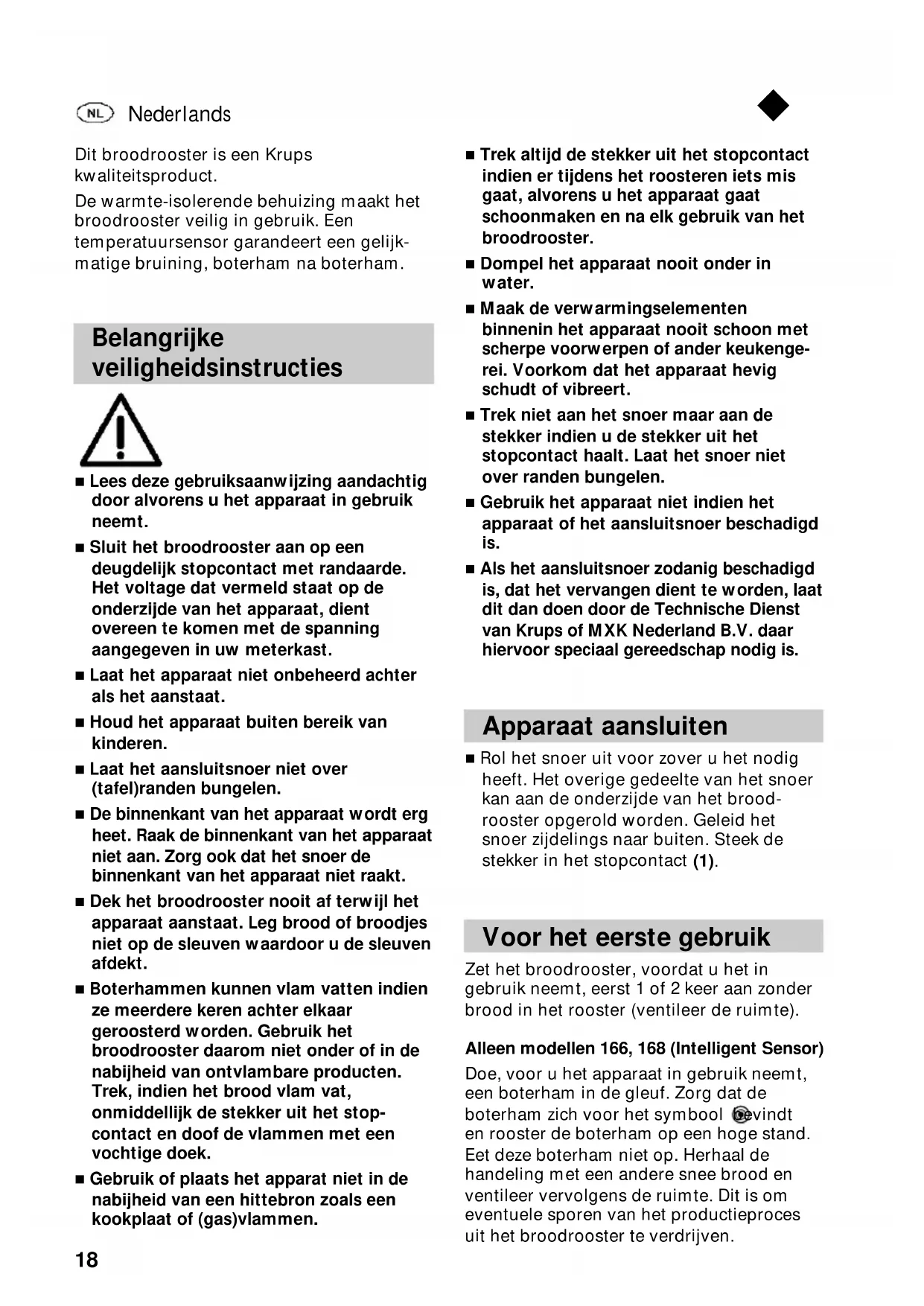 NL Nederlands

Dit broodrooster is een Krups kwaliteitsproduct.

De warmte-isolerende behuizing maakt het broodrooster veilig in gebruik. Een temperatuursensor garandeert een gelijkmatige bruining, boterham na boterham.

Belangrijke veiligheidsinstructies

■ Lees deze gebruiksaanwijzing aandachtig door alvorens u het apparaat in gebruik neemt.

■ Sluit het broodrooster aan op een deugdelijk stopcontact met randaarde. Het voltage dat vermeld staat op de onderzijde van het apparaat, dient overeen te komen met de spanning aangegeven in uw meterkast.

■ Laat het apparaat niet onbeheerd achter als het aanstaat.

■ Houd het apparaat buiten bereik van kinderen.

■ Laat het aansluitsnoer niet over (tafel)randen bungelen.

■ De binnenkant van het apparaat wordt erg heet. Raak de binnenkant van het apparaat niet aan. Zorg ook dat het snoer de binnenkant van het apparaat niet raakt.

■ Dek het broodrooster nooit af terwijl het apparaat aanstaat. Leg brood of broodjes niet op de sleuven waardoor u de sleuven afdekt.

■ Boterhammen kunnen vlam vatten indien ze meerdere keren achter elkaar geroosterd worden. Gebruik het broodrooster daarom niet onder of in de nabijheid van ontvlambare producten. Trek, indien het brood vlam vat, onmiddellijk de stekker uit het stopcontact en doof de vlammen met een vochtige doek.

■ Gebruik of plaats het apparat niet in de nabijheid van een hittebron zoals een kookplaat of (gas)vlammen.

■ Trek altijd de stekker uit het stopcontact indien er tijdens het roosteren iets mis gaat, alvorens u het apparaat gaat schoonmaken en na elk gebruik van het broodrooster.

■ Dompel het apparaat nooit onder in water.

■ Maak de verwarmingselementen binnenin het apparaat nooit schoon met scherpe voorwerpen of ander keukengerei. Voorkom dat het apparaat hevig schudt of vibreert.

■ Trek niet aan het snoer maar aan de stekker indien u de stekker uit het stopcontact haalt. Laat het snoer niet over randen bungelen.

■ Gebruik het apparaat niet indien het apparaat of het aansluitsnoer beschadigd is.

■ Als het aansluitsnoer zodanig beschadigd is, dat het vervangen dient te worden, laat dit dan doen door de Technische Dienst van Krups of MXK Nederland B.V. daar hiervoor speciaal gereedschap nodig is.

Apparaat aansluiten

■ Rol het snoer uit voor zover u het nodig heeft. Het overige gedeelte van het snoer kan aan de onderzijde van het broodrooster opgerold worden. Geleid het snoer zijdelings naar buiten. Steek de stekker in het stopcontact (1).

Voor het eerste gebruik

Zet het broodrooster, voordat u het in gebruik neemt, eerst 1 of 2 keer aan zonder brood in het rooster (ventileer de ruimte).

Alleen modellen 166, 168 (Intelligent Sensor)

Doe, voor u het apparaat in gebruik neemt, een boterham in de gleuf. Zorg dat de boterham zich voor het symbool bevindt en rooster de boterham op een hoge stand. Eet deze boterham niet op. Herhaal de handeling met een andere snee brood en ventileer vervolgens de ruimte. Dit is om eventuele sporen van het productieproces uit het broodrooster te verdrijven.

18